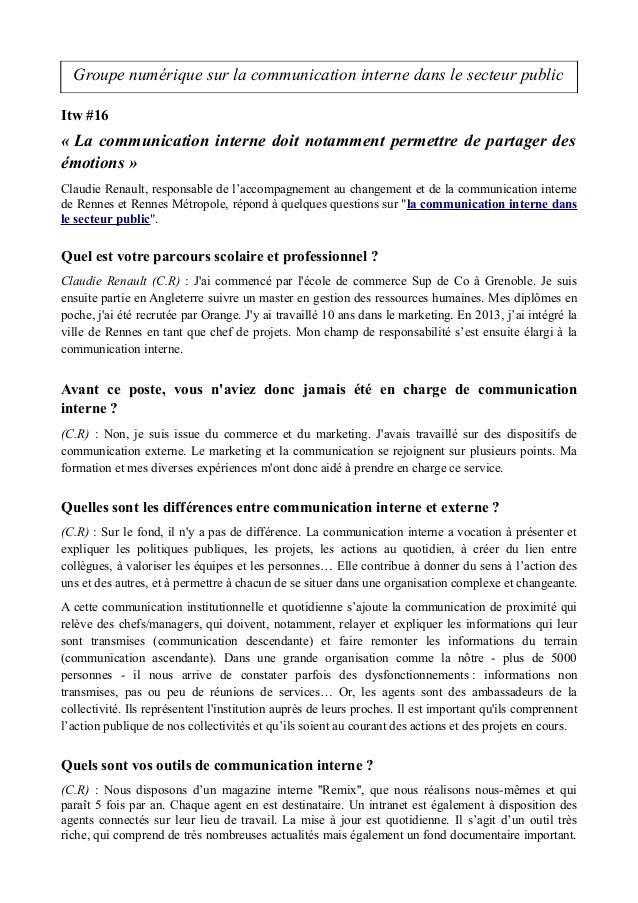 Groupe numérique sur la communication interne dans le secteur public

Itw #16

« La communication interne doit notamment permettre de partager des émotions »

Claudie Renault, responsable de l'accompagnement au changement et de la communication interne de Rennes et Rennes Métropole, répond à quelques questions sur "la communication interne dans le secteur public".

Quel est votre parcours scolaire et professionnel ?

Claudie Renault (C.R) : J'ai commencé par l'école de commerce Sup de Co à Grenoble. Je suis ensuite partie en Angleterre suivre un master en gestion des ressources humaines. Mes diplômes en poche, j'ai été recrutée par Orange. J'y ai travaillé 10 ans dans le marketing. En 2013, j'ai intégré la ville de Rennes en tant que chef de projets. Mon champ de responsabilité s'est ensuite élargi à la communication interne.

Avant ce poste, vous n'aviez donc jamais été en charge de communication interne ?

(C.R) : Non, je suis issue du commerce et du marketing. J'avais travaillé sur des dispositifs de communication externe. Le marketing et la communication se rejoignent sur plusieurs points. Ma formation et mes diverses expériences m'ont donc aidé à prendre en charge ce service.

Quelles sont les différences entre communication interne et externe ?

(C.R) : Sur le fond, il n'y a pas de différence. La communication interne a vocation à présenter et expliquer les politiques publiques, les projets, les actions au quotidien, à créer du lien entre collègues, à valoriser les équipes et les personnes… Elle contribue à donner du sens à l'action des uns et des autres, et à permettre à chacun de se situer dans une organisation complexe et changeante.

A cette communication institutionnelle et quotidienne s'ajoute la communication de proximité qui relève des chefs/managers, qui doivent, notamment, relayer et expliquer les informations qui leur sont transmises (communication descendante) et faire remonter les informations du terrain (communication ascendante). Dans une grande organisation comme la nôtre - plus de 5000 personnes - il nous arrive de constater parfois des dysfonctionnements : informations non transmises, pas ou peu de réunions de services… Or, les agents sont des ambassadeurs de la collectivité. Ils représentent l'institution auprès de leurs proches. Il est important qu'ils comprennent l'action publique de nos collectivités et qu'ils soient au courant des actions et des projets en cours.

Quels sont vos outils de communication interne ?

(C.R) : Nous disposons d'un magazine interne "Remix", que nous réalisons nous-mêmes et qui paraît 5 fois par an. Chaque agent en est destinataire. Un intranet est également à disposition des agents connectés sur leur lieu de travail. La mise à jour est quotidienne. Il s'agit d'un outil très riche, qui comprend de très nombreuses actualités mais également un fond documentaire important.